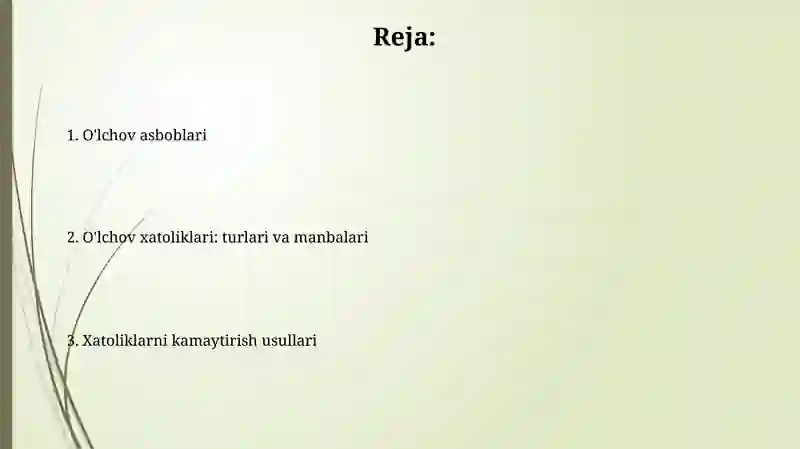 Reja:

1. O'lchov asboblari

2. O'lchov xatoliklari: turlari va manbalari

3. Xatoliklarni kamaytirish usullari